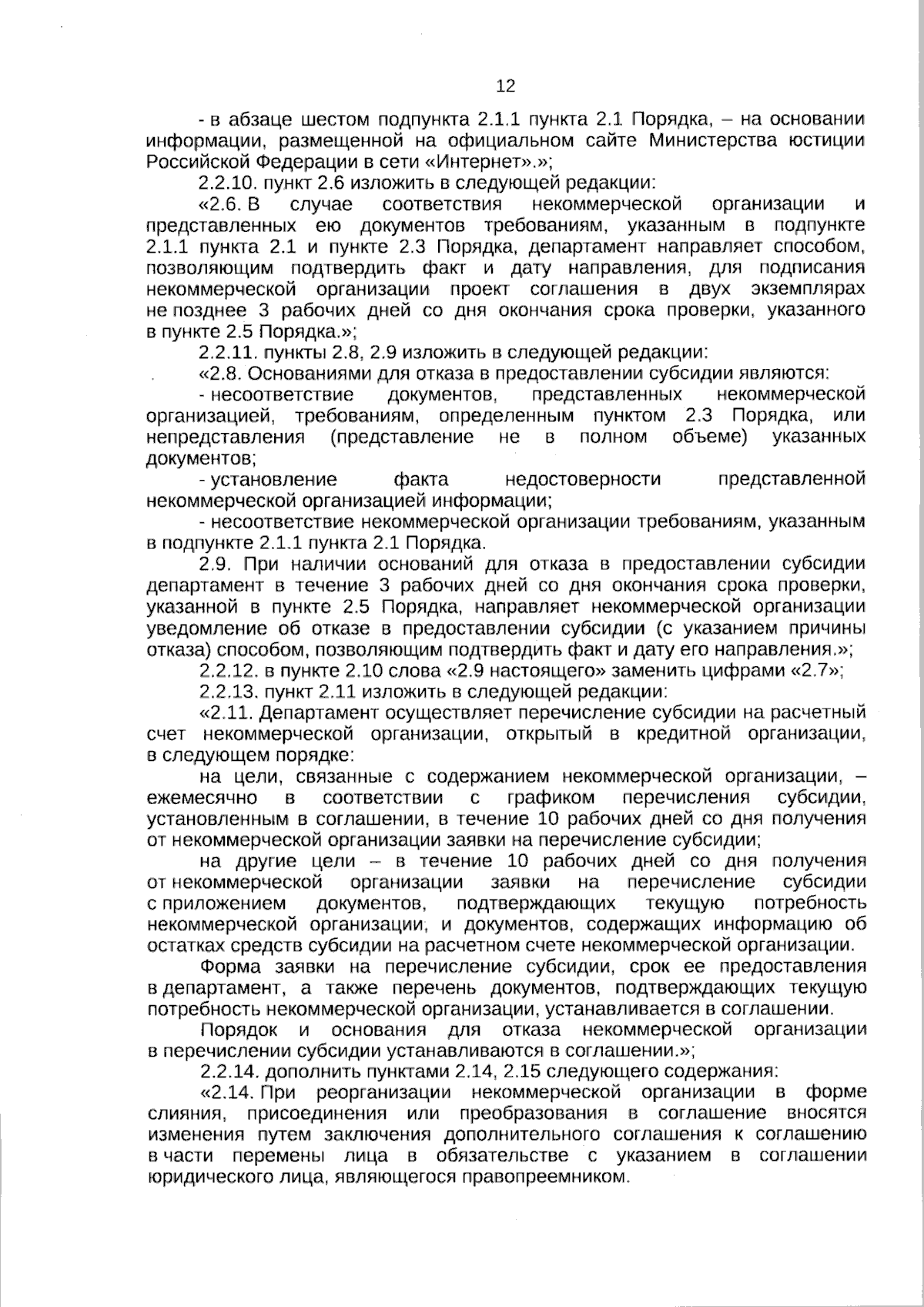 12

- в абзаце шестом подпункта 2.1.1 пункта 2.1 Порядка, – на основании информации, размещенной на официальном сайте Министерства юстиции Российской Федерации в сети «Интернет».»;

2.2.10. пункт 2.6 изложить в следующей редакции:

«2.6. В случае соответствия некоммерческой организации и представленных ею документов требованиям, указанным в подпункте 2.1.1 пункта 2.1 и пункте 2.3 Порядка, департамент направляет способом, позволяющим подтвердить факт и дату направления, для подписания некоммерческой организации проект соглашения в двух экземплярах не позднее 3 рабочих дней со дня окончания срока проверки, указанного в пункте 2.5 Порядка.»;

2.2.11. пункты 2.8, 2.9 изложить в следующей редакции:

«2.8. Основаниями для отказа в предоставлении субсидии являются:

- несоответствие документов, представленных некоммерческой организацией, требованиям, определенным пунктом 2.3 Порядка, или непредставления (представление не в полном объеме) указанных документов;

- установление факта недостоверности представленной некоммерческой организацией информации;

- несоответствие некоммерческой организации требованиям, указанным в подпункте 2.1.1 пункта 2.1 Порядка.

2.9. При наличии оснований для отказа в предоставлении субсидии департамент в течение 3 рабочих дней со дня окончания срока проверки, указанной в пункте 2.5 Порядка, направляет некоммерческой организации уведомление об отказе в предоставлении субсидии (с указанием причины отказа) способом, позволяющим подтвердить факт и дату его направления.»;

2.2.12. в пункте 2.10 слова «2.9 настоящего» заменить цифрами «2.7»;

2.2.13. пункт 2.11 изложить в следующей редакции:

«2.11. Департамент осуществляет перечисление субсидии на расчетный счет некоммерческой организации, открытый в кредитной организации, в следующем порядке:

на цели, связанные с содержанием некоммерческой организации, – ежемесячно в соответствии с графиком перечисления субсидии, установленным в соглашении, в течение 10 рабочих дней со дня получения от некоммерческой организации заявки на перечисление субсидии;

на другие цели – в течение 10 рабочих дней со дня получения от некоммерческой организации заявки на перечисление субсидии с приложением документов, подтверждающих текущую потребность некоммерческой организации, и документов, содержащих информацию об остатках средств субсидии на расчетном счете некоммерческой организации.

Форма заявки на перечисление субсидии, срок ее предоставления в департамент, а также перечень документов, подтверждающих текущую потребность некоммерческой организации, устанавливается в соглашении.

Порядок и основания для отказа некоммерческой организации в перечислении субсидии устанавливаются в соглашении.»;

2.2.14. дополнить пунктами 2.14, 2.15 следующего содержания:

«2.14. При реорганизации некоммерческой организации в форме слияния, присоединения или преобразования в соглашение вносятся изменения путем заключения дополнительного соглашения к соглашению в части перемены лица в обязательстве с указанием в соглашении юридического лица, являющегося правопреемником.